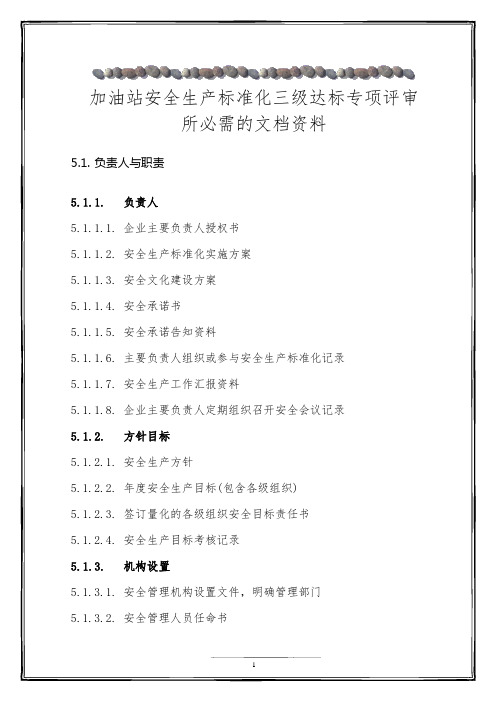 加油站安全生产标准化三级达标专项评审所必需的文档资料

5.1. 负责人与职责

5.1.1. 负责人

5.1.1.1. 企业主要负责人授权书

5.1.1.2. 安全生产标准化实施方案

5.1.1.3. 安全文化建设方案

5.1.1.4. 安全承诺书

5.1.1.5. 安全承诺告知资料

5.1.1.6. 主要负责人组织或参与安全生产标准化记录

5.1.1.7. 安全生产工作汇报资料

5.1.1.8. 企业主要负责人定期组织召开安全会议记录

5.1.2. 方针目标

5.1.2.1. 安全生产方针

5.1.2.2. 年度安全生产目标(包含各级组织)

5.1.2.3. 签订量化的各级组织安全目标责任书

5.1.2.4. 安全生产目标考核记录

5.1.3. 机构设置

5.1.3.1. 安全管理机构设置文件，明确管理部门

5.1.3.2. 安全管理人员任命书

1